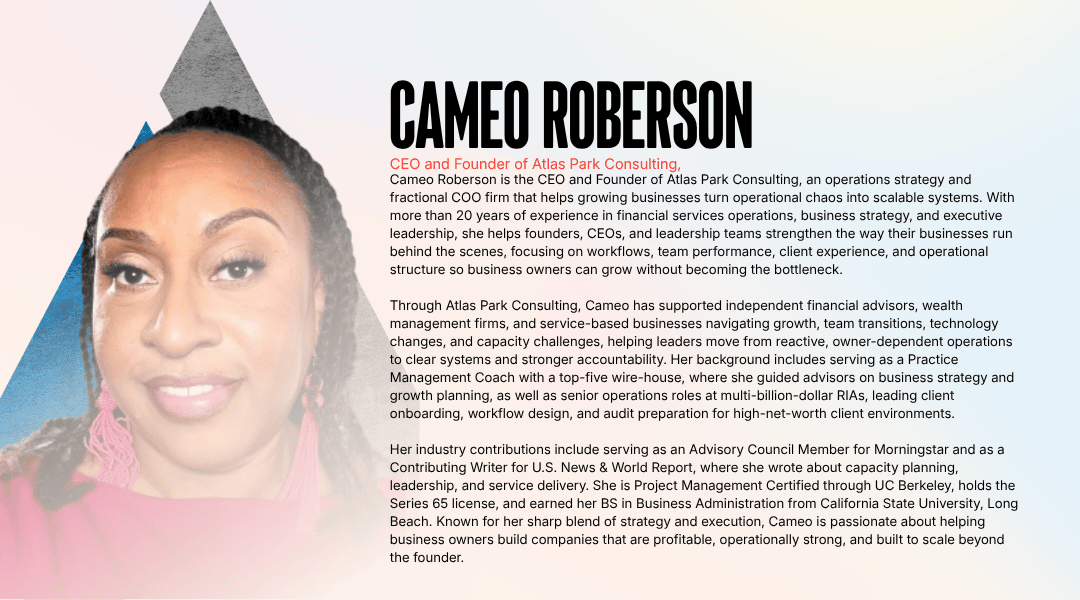 CAMEO ROBERSON

CEO and Founder of Atlas Park Consulting,

Cameo Roberson is the CEO and Founder of Atlas Park Consulting, an operations strategy and fractional COO firm that helps growing businesses turn operational chaos into scalable systems. With more than 20 years of experience in financial services operations, business strategy, and executive leadership, she helps founders, CEOs, and leadership teams strengthen the way their businesses run behind the scenes, focusing on workflows, team performance, client experience, and operational structure so business owners can grow without becoming the bottleneck.

Through Atlas Park Consulting, Cameo has supported independent financial advisors, wealth management firms, and service-based businesses navigating growth, team transitions, technology changes, and capacity challenges, helping leaders move from reactive, owner-dependent operations to clear systems and stronger accountability. Her background includes serving as a Practice Management Coach with a top-five wire-house, where she guided advisors on business strategy and growth planning, as well as senior operations roles at multi-billion-dollar RIAs, leading client onboarding, workflow design, and audit preparation for high-net-worth client environments.

Her industry contributions include serving as an Advisory Council Member for Morningstar and as a Contributing Writer for U.S. News & World Report, where she wrote about capacity planning, leadership, and service delivery. She is Project Management Certified through UC Berkeley, holds the Series 65 license, and earned her BS in Business Administration from California State University, Long Beach. Known for her sharp blend of strategy and execution, Cameo is passionate about helping business owners build companies that are profitable, operationally strong, and built to scale beyond the founder.